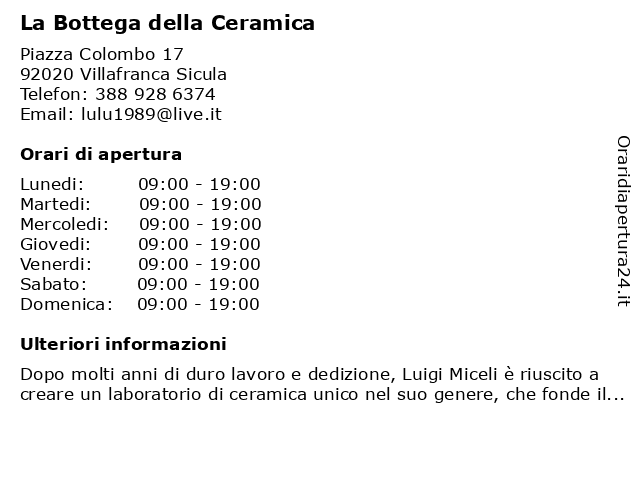 La Bottega della Ceramica

Piazza Colombo 17
92020 Villafranca Sicula
Telefon: 388 928 6374
Email: lulu1989@live.it

Orari di apertura

| | |
|---|---|
| Lunedi: | 09:00 - 19:00 |
| Martedi: | 09:00 - 19:00 |
| Mercoledi: | 09:00 - 19:00 |
| Giovedi: | 09:00 - 19:00 |
| Venerdi: | 09:00 - 19:00 |
| Sabato: | 09:00 - 19:00 |
| Domenica: | 09:00 - 19:00 |

Ulteriori informazioni

Dopo molti anni di duro lavoro e dedizione, Luigi Miceli è riuscito a creare un laboratorio di ceramica unico nel suo genere, che fonde il...

Oraridiapertura24.it